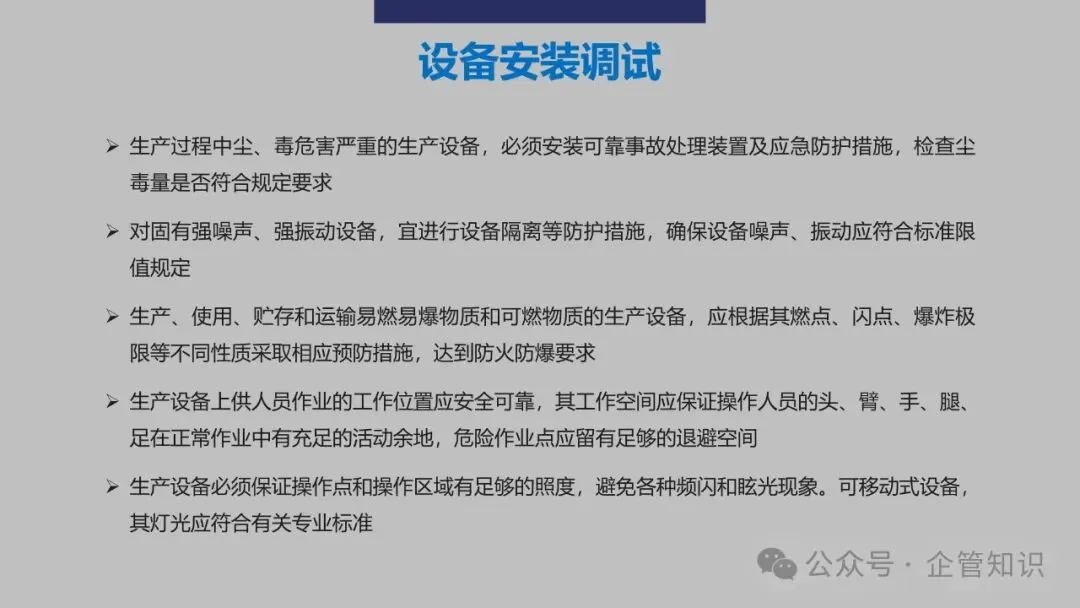 设备安装调试

➢ 生产过程中尘、毒危害严重的生产设备，必须安装可靠事故处理装置及应急防护措施，检查尘毒量是否符合规定要求

➢ 对固有强噪声、强振动设备，宜进行设备隔离等防护措施，确保设备噪声、振动应符合标准限值规定

➢ 生产、使用、贮存和运输易燃易爆物质和可燃物质的生产设备，应根据其燃点、闪点、爆炸极限等不同性质采取相应预防措施，达到防火防爆要求

➢ 生产设备上供人员作业的工作位置应安全可靠，其工作空间应保证操作人员的头、臂、手、腿、足在正常作业中有充足的活动余地，危险作业点应留有足够的退避空间

➢ 生产设备必须保证操作点和操作区域有足够的照度，避免各种频闪和眩光现象。可移动式设备，其灯光应符合有关专业标准

公众号 · 企管知识